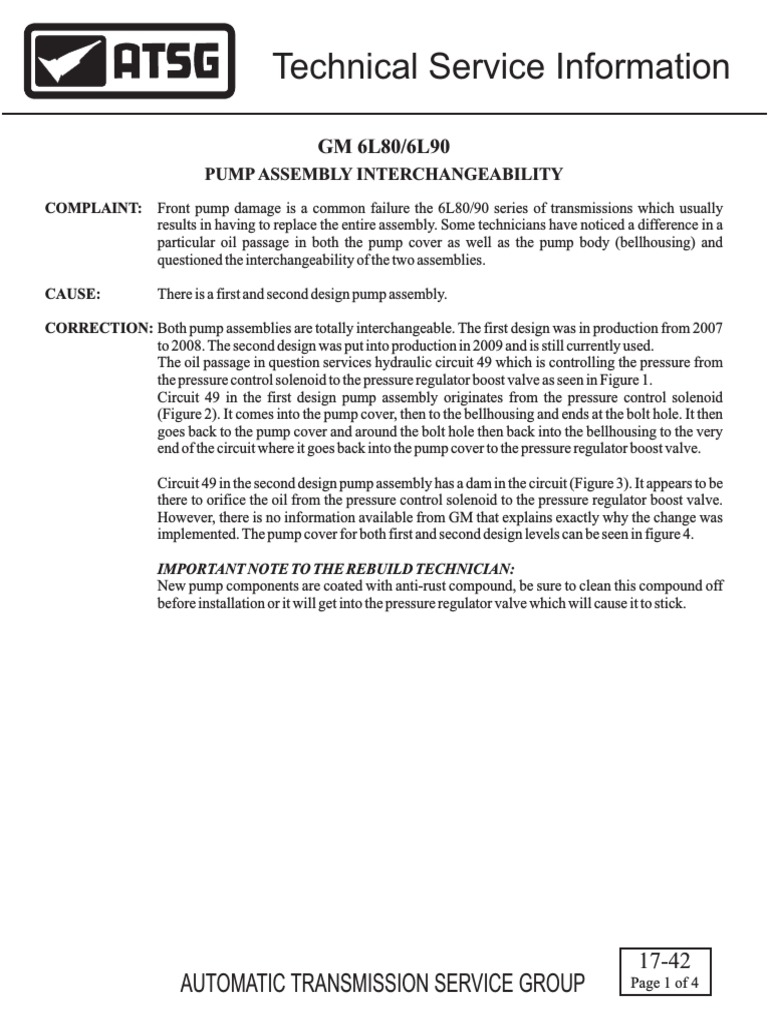 ATSG Technical Service Information

GM 6L80/6L90

PUMP ASSEMBLY INTERCHANGEABILITY

COMPLAINT: Front pump damage is a common failure the 6L80/90 series of transmissions which usually results in having to replace the entire assembly. Some technicians have noticed a difference in a particular oil passage in both the pump cover as well as the pump body (bellhousing) and questioned the interchangeability of the two assemblies.

CAUSE: There is a first and second design pump assembly.

CORRECTION: Both pump assemblies are totally interchangeable. The first design was in production from 2007 to 2008. The second design was put into production in 2009 and is still currently used.
The oil passage in question services hydraulic circuit 49 which is controlling the pressure from the pressure control solenoid to the pressure regulator boost valve as seen in Figure 1.
Circuit 49 in the first design pump assembly originates from the pressure control solenoid (Figure 2). It comes into the pump cover, then to the bellhousing and ends at the bolt hole. It then goes back to the pump cover and around the bolt hole then back into the bellhousing to the very end of the circuit where it goes back into the pump cover to the pressure regulator boost valve.

Circuit 49 in the second design pump assembly has a dam in the circuit (Figure 3). It appears to be there to orifice the oil from the pressure control solenoid to the pressure regulator boost valve. However, there is no information available from GM that explains exactly why the change was implemented. The pump cover for both first and second design levels can be seen in figure 4.

IMPORTANT NOTE TO THE REBUILD TECHNICIAN:
New pump components are coated with anti-rust compound, be sure to clean this compound off before installation or it will get into the pressure regulator valve which will cause it to stick.

AUTOMATIC TRANSMISSION SERVICE GROUP

17-42
Page 1 of 4